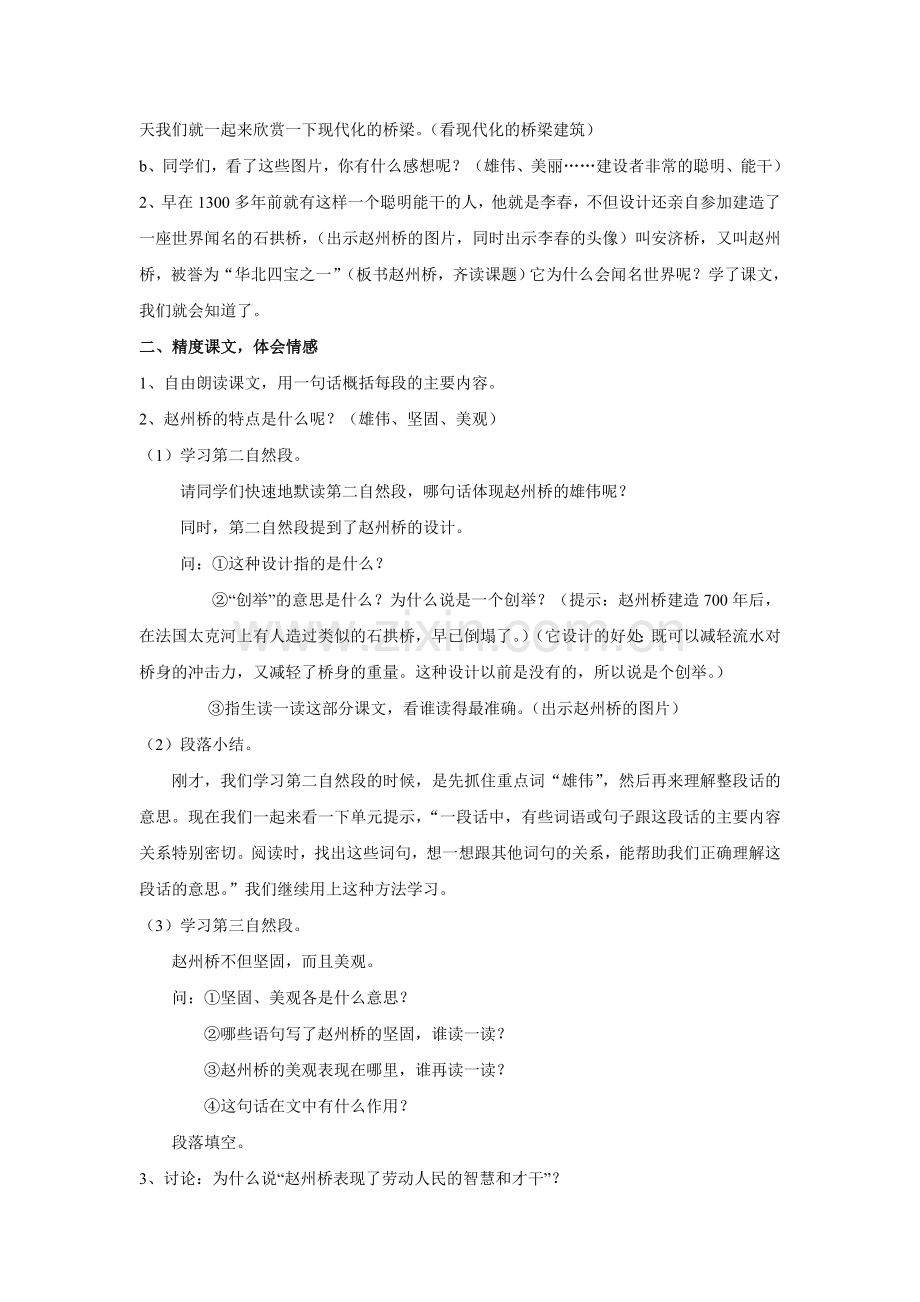 天我们就一起来欣赏一下现代化的桥梁。（看现代化的桥梁建筑）

b、同学们，看了这些图片，你有什么感想呢？（雄伟、美丽……建设者非常的聪明、能干）

2、早在1300多年前就有这样一个聪明能干的人，他就是李春，不但设计还亲自参加建造了一座世界闻名的石拱桥，（出示赵州桥的图片，同时出示李春的头像）叫安济桥，又叫赵州桥，被誉为“华北四宝之一”（板书赵州桥，齐读课题）它为什么会闻名世界呢？学了课文，我们就会知道了。

二、精度课文，体会情感

1、自由朗读课文，用一句话概括每段的主要内容。

2、赵州桥的特点是什么呢？（雄伟、坚固、美观）

（1）学习第二自然段。

请同学们快速地默读第二自然段，哪句话体现赵州桥的雄伟呢？

同时，第二自然段提到了赵州桥的设计。

问：①这种设计指的是什么？

②“创举”的意思是什么？为什么说是一个创举？（提示：赵州桥建造700年后，在法国太克河上有人造过类似的石拱桥，早已倒塌了。）（它设计的好处 既可以减轻流水对桥身的冲击力，又减轻了桥身的重量。这种设计以前是没有的，所以说是个创举。）

③指生读一读这部分课文，看谁读得最准确。（出示赵州桥的图片）

（2）段落小结。

刚才，我们学习第二自然段的时候，是先抓住重点词“雄伟”，然后再来理解整段话的意思。现在我们一起来看一下单元提示，“一段话中，有些词语或句子跟这段话的主要内容关系特别密切。阅读时，找出这些词句，想一想跟其他词句的关系，能帮助我们正确理解这段话的意思。”我们继续用上这种方法学习。

（3）学习第三自然段。

赵州桥不但坚固，而且美观。

问：①坚固、美观各是什么意思？

②哪些语句写了赵州桥的坚固，谁读一读？

③赵州桥的美观表现在哪里，谁再读一读？

④这句话在文中有什么作用？

段落填空。

3、讨论：为什么说“赵州桥表现了劳动人民的智慧和才干”？

www.zixin.com.cn